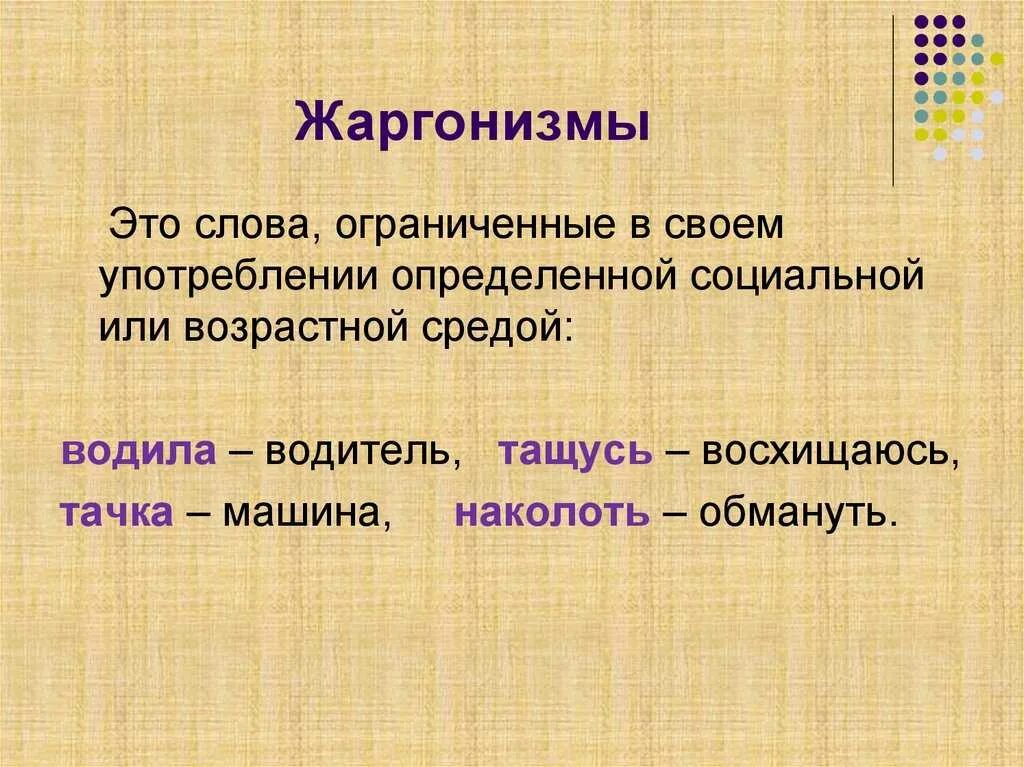 Жаргонизмы

Это слова, ограниченные в своем употреблении определенной социальной или возрастной средой:

водила – водитель, тащусь – восхищаюсь, тачка – машина, наколоть – обмануть.